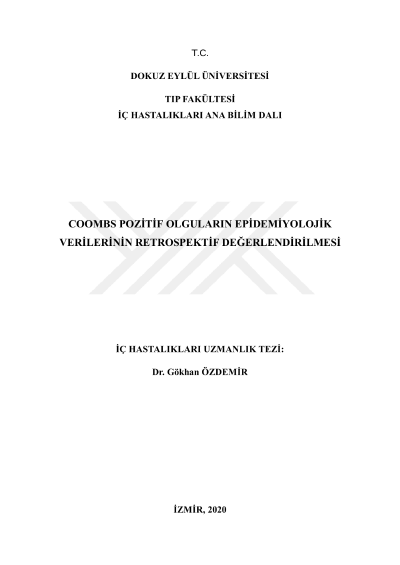 T.C.

DOKUZ EYLÜL ÜNİVERSİTESİ

TIP FAKÜLTESİ
İÇ HASTALIKLARI ANA BİLİM DALI

COOMBS POZİTİF OLGULARIN EPİDEMİYOLOJİK VERİLERİNİN RETROSPEKTİF DEĞERLENDİRİLMESİ

İÇ HASTALIKLARI UZMANLIK TEZİ:

Dr. Gökhan ÖZDEMİR

İZMİR, 2020